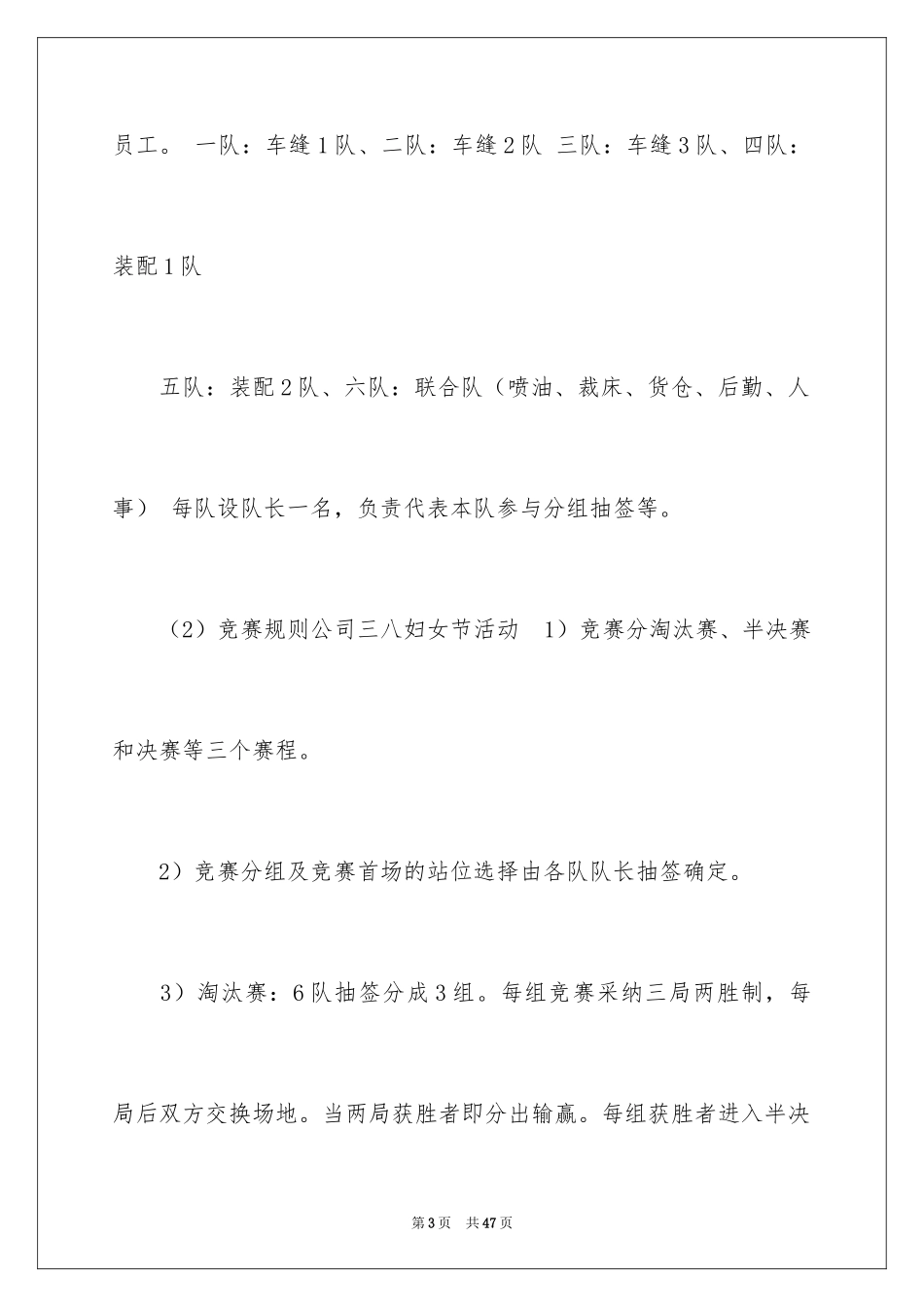 员工。 一队：车缝1队、二队：车缝2队 三队：车缝3队、四队：装配1队

五队：装配2队、六队：联合队（喷油、裁床、货仓、后勤、人事） 每队设队长一名，负责代表本队参与分组抽签等。

（2）竞赛规则公司三八妇女节活动 1）竞赛分淘汰赛、半决赛和决赛等三个赛程。

2）竞赛分组及竞赛首场的站位选择由各队队长抽签确定。

3）淘汰赛：6队抽签分成3组。每组竞赛采纳三局两胜制，每局后双方交换场地。当两局获胜者即分出输赢。每组获胜者进入半决

第3页 共47页